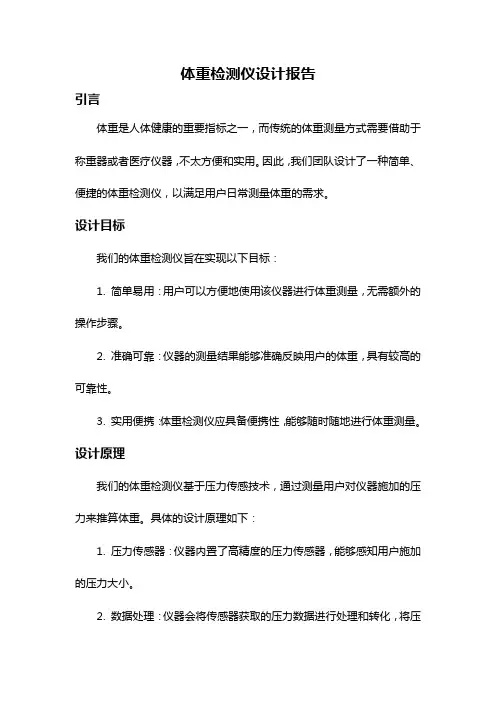 体重检测仪设计报告

引言

体重是人体健康的重要指标之一，而传统的体重测量方式需要借助于称重器或者医疗仪器，不太方便和实用。因此，我们团队设计了一种简单、便捷的体重检测仪，以满足用户日常测量体重的需求。

设计目标

我们的体重检测仪旨在实现以下目标：

1. 简单易用：用户可以方便地使用该仪器进行体重测量，无需额外的操作步骤。

2. 准确可靠：仪器的测量结果能够准确反映用户的体重，具有较高的可靠性。

3. 实用便携：体重检测仪应具备便携性，能够随时随地进行体重测量。

设计原理

我们的体重检测仪基于压力传感技术，通过测量用户对仪器施加的压力来推算体重。具体的设计原理如下：

1. 压力传感器：仪器内置了高精度的压力传感器，能够感知用户施加的压力大小。

2. 数据处理：仪器会将传感器获取的压力数据进行处理和转化，将压